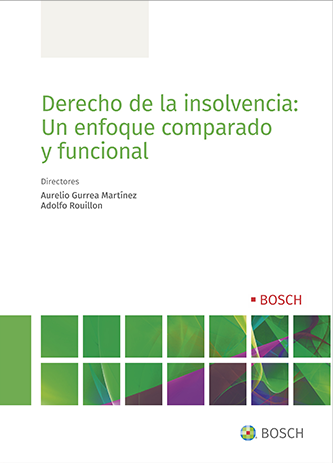 Derecho de la insolvencia: Un enfoque comparado y funcional

Directores

Aurelio Gurrea Martínez
Adolfo Rouillon

BOSCH

BOSCH